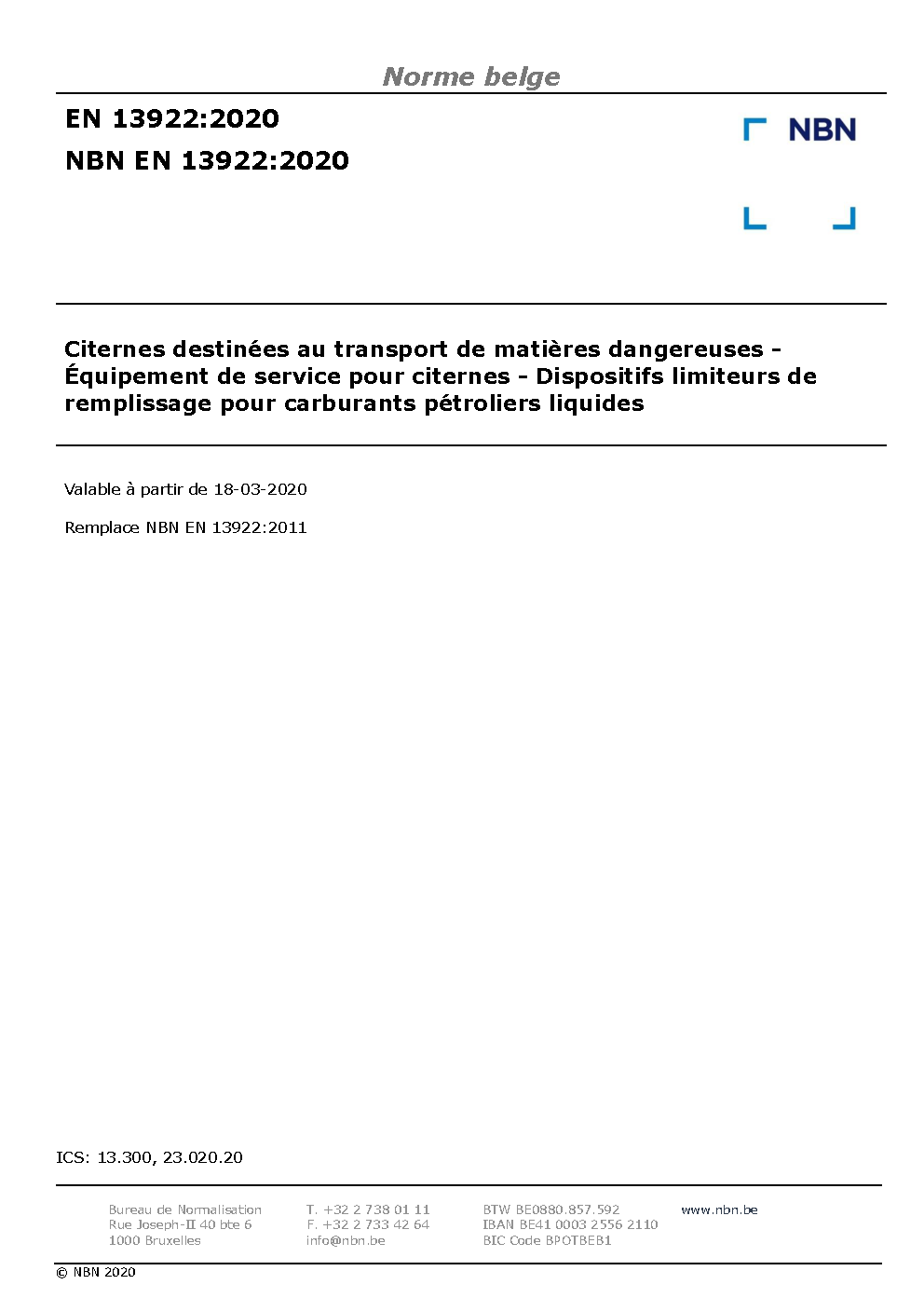 Norme belge

EN 13922:2020

NBN EN 13922:2020

NBN

Citernes destinées au transport de matières dangereuses - Équipement de service pour citernes - Dispositifs limiteurs de remplissage pour carburants pétroliers liquides

Valable à partir de 18-03-2020

Remplace NBN EN 13922:2011

ICS: 13.300, 23.020.20

Bureau de Normalisation
Rue Joseph-II 40 bte 6
1000 Bruxelles

T. +32 2 738 01 11
F. +32 2 733 42 64
info@nbn.be

BTW BE0880.857.592
IBAN BE41 0003 2556 2110
BIC Code BPOTBEB1

www.nbn.be

© NBN 2020